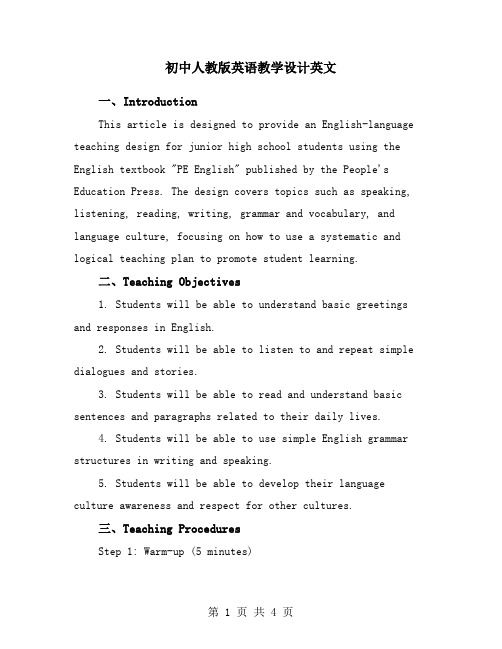 初中人教版英语教学设计英文

一、Introduction

This article is designed to provide an English-language teaching design for junior high school students using the English textbook "PE English" published by the People's Education Press. The design covers topics such as speaking, listening, reading, writing, grammar and vocabulary, and language culture, focusing on how to use a systematic and logical teaching plan to promote student learning.

二、Teaching Objectives

1. Students will be able to understand basic greetings and responses in English.

2. Students will be able to listen to and repeat simple dialogues and stories.

3. Students will be able to read and understand basic sentences and paragraphs related to their daily lives.

4. Students will be able to use simple English grammar structures in writing and speaking.

5. Students will be able to develop their language culture awareness and respect for other cultures.

三、Teaching Procedures

Step 1: Warm-up (5 minutes)

第 1 页 共 4 页